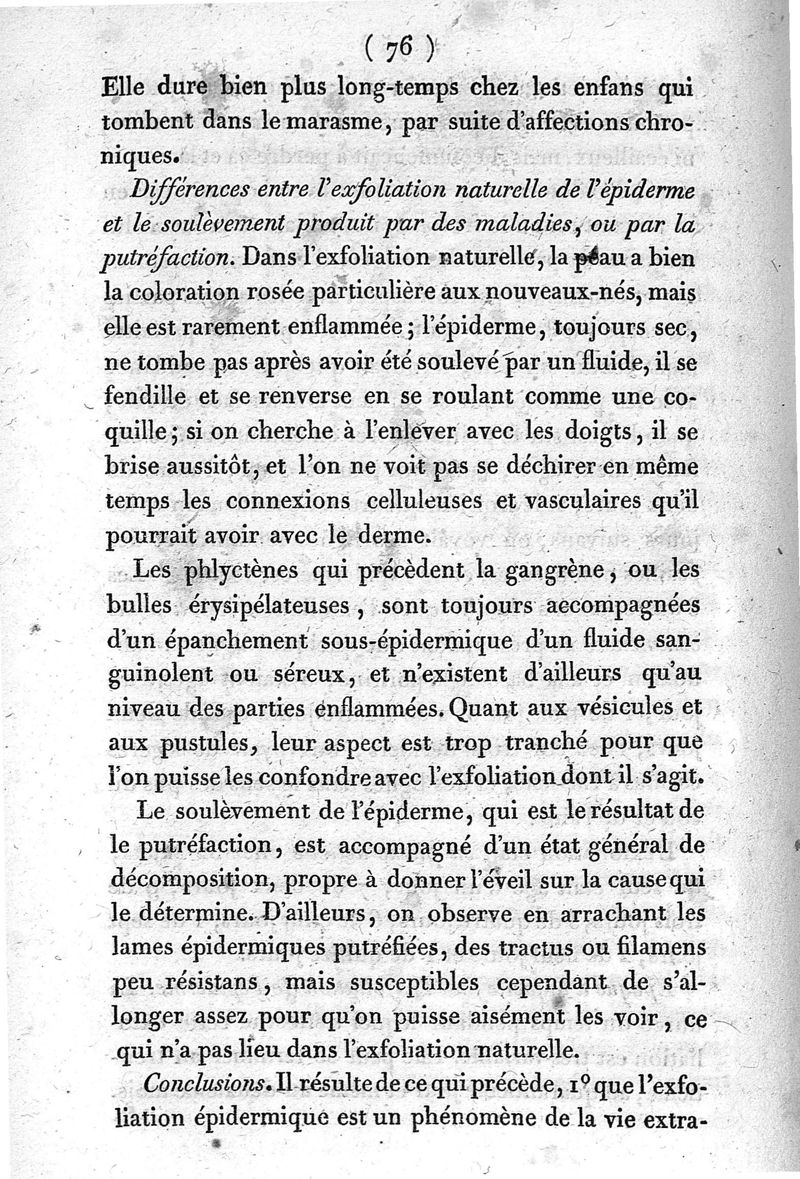 ( 76 )

Elle dure bien plus long-temps chez les enfans qui tombent dans le marasme, par suite d'affections chroniques.

Différences entre l'exfoliation naturelle de l'épiderme et le soulèvement produit par des maladies, ou par la putréfaction. Dans l'exfoliation naturelle, la peau a bien la coloration rosée particulière aux nouveaux-nés, mais elle est rarement enflammée; l'épiderme, toujours sec, ne tombe pas après avoir été soulevé par un fluide, il se fendille et se renverse en se roulant comme une coquille; si on cherche à l'enlever avec les doigts, il se brise aussitôt, et l'on ne voit pas se déchirer en même temps les connexions celluleuses et vasculaires qu'il pourrait avoir avec le derme.

Les phlyctènes qui précèdent la gangrène, ou les bulles érysipélateuses, sont toujours accompagnées d'un épanchement sous-épidermique d'un fluide sanguinolent ou séreux, et n'existent d'ailleurs qu'au niveau des parties enflammées. Quant aux vésicules et aux pustules, leur aspect est trop tranché pour que l'on puisse les confondre avec l'exfoliation dont il s'agit.

Le soulèvement de l'épiderme, qui est le résultat de le putréfaction, est accompagné d'un état général de décomposition, propre à donner l'éveil sur la cause qui le détermine. D'ailleurs, on observe en arrachant les lames épidermiques putréfiées, des tractus ou filamens peu résistans, mais susceptibles cependant de s'allonger assez pour qu'on puisse aisément les voir, ce qui n'a pas lieu dans l'exfoliation naturelle.

Conclusions. Il résulte de ce qui précède, 1° que l'exfoliation épidermique est un phénomène de la vie extra-